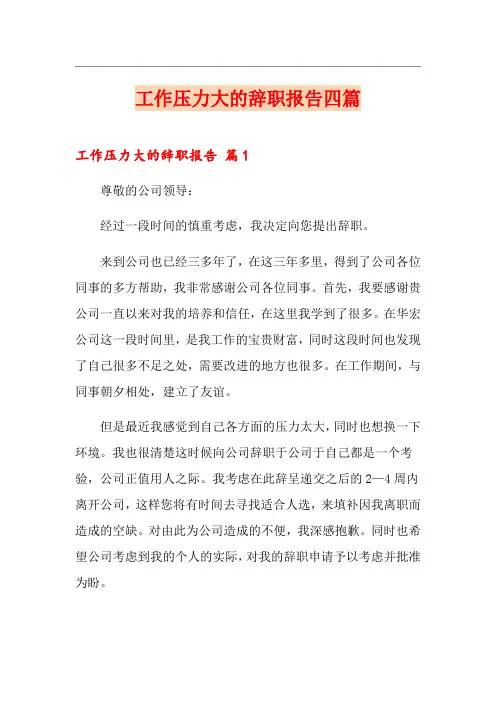 工作压力大的辞职报告四篇

工作压力大的辞职报告 篇1

尊敬的公司领导：

经过一段时间的慎重考虑，我决定向您提出辞职。

来到公司也已经三多年了，在这三年多里，得到了公司各位同事的多方帮助，我非常感谢公司各位同事。首先，我要感谢贵公司一直以来对我的培养和信任，在这里我学到了很多。在华宏公司这一段时间里，是我工作的宝贵财富，同时这段时间也发现了自己很多不足之处，需要改进的地方也很多。在工作期间，与同事朝夕相处，建立了友谊。

但是最近我感觉到自己各方面的压力太大，同时也想换一下环境。我也很清楚这时候向公司辞职于公司于自己都是一个考验，公司正值用人之际。我考虑在此辞呈递交之后的2—4周内离开公司，这样您将有时间去寻找适合人选，来填补因我离职而造成的空缺。对由此为公司造成的不便，我深感抱歉。同时也希望公司考虑到我的个人的实际，对我的辞职申请予以考虑并批准为盼。